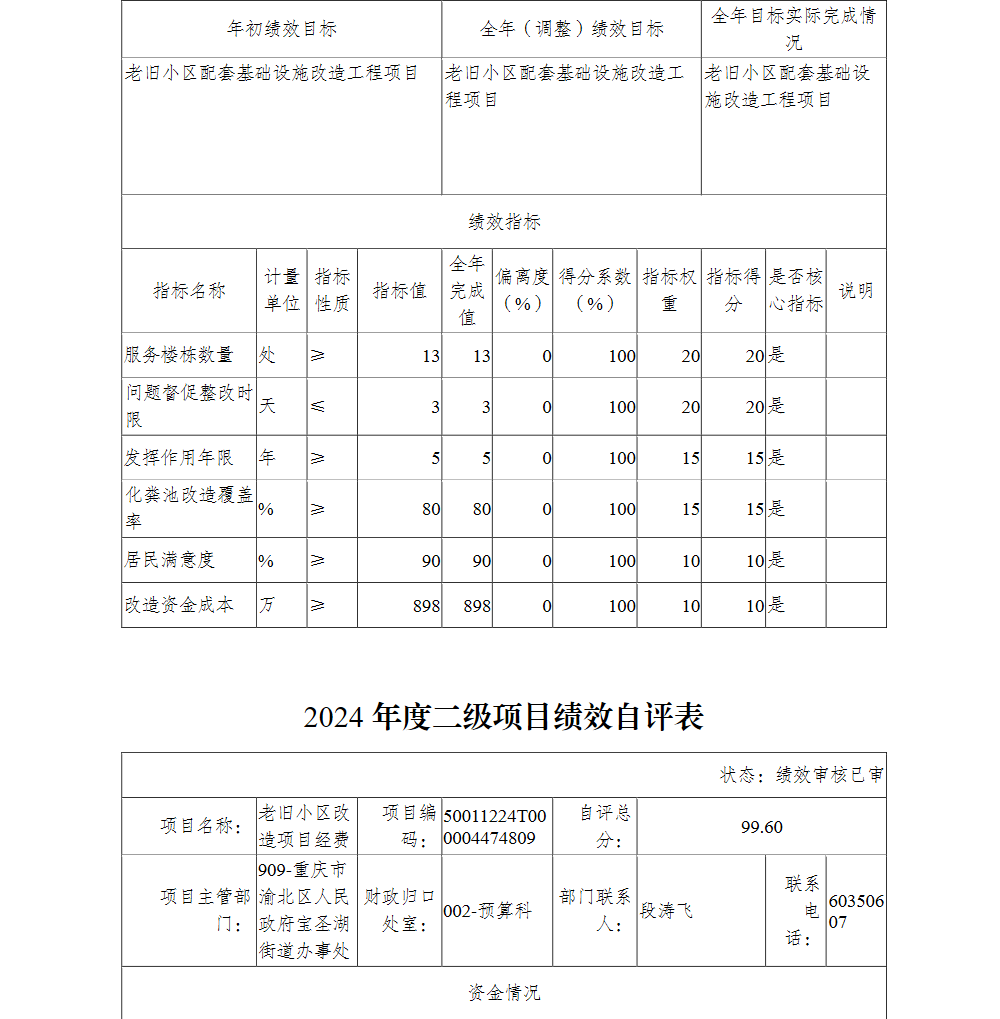 | 年初绩效目标 | 全年（调整）绩效目标 | 全年目标实际完成情况 |
|---|---|---|
| 老旧小区配套基础设施改造工程项目 | 老旧小区配套基础设施改造工程项目 | 老旧小区配套基础设施改造工程项目 |

绩效指标

| 指标名称 | 计量单位 | 指标性质 | 指标值 | 全年完成值 | 偏离度（%） | 得分系数（%） | 指标权重 | 指标得分 | 是否核心指标 | 说明 |
|---|---|---|---|---|---|---|---|---|---|---|
| 服务楼栋数量 | 处 | ≥ | 13 | 13 | 0 | 100 | 20 | 20 | 是 | |
| 问题督促整改时限 | 天 | ≤ | 3 | 3 | 0 | 100 | 20 | 20 | 是 | |
| 发挥作用年限 | 年 | ≥ | 5 | 5 | 0 | 100 | 15 | 15 | 是 | |
| 化粪池改造覆盖率 | % | ≥ | 80 | 80 | 0 | 100 | 15 | 15 | 是 | |
| 居民满意度 | % | ≥ | 90 | 90 | 0 | 100 | 10 | 10 | 是 | |
| 改造资金成本 | 万 | ≥ | 898 | 898 | 0 | 100 | 10 | 10 | 是 | |

2024 年度二级项目绩效自评表

状态：绩效审核已审

| 项目名称： | 老旧小区改造项目经费 | 项目编码： | 50011224T000004474809 | 自评总分： | 99.60 | | |
|---|---|---|---|---|---|---|---|
| 项目主管部门： | 909-重庆市渝北区人民政府宝圣湖街道办事处 | 财政归口处室： | 002-预算科 | 部门联系人： | 段涛飞 | 联系电话： | 60350607 |

资金情况